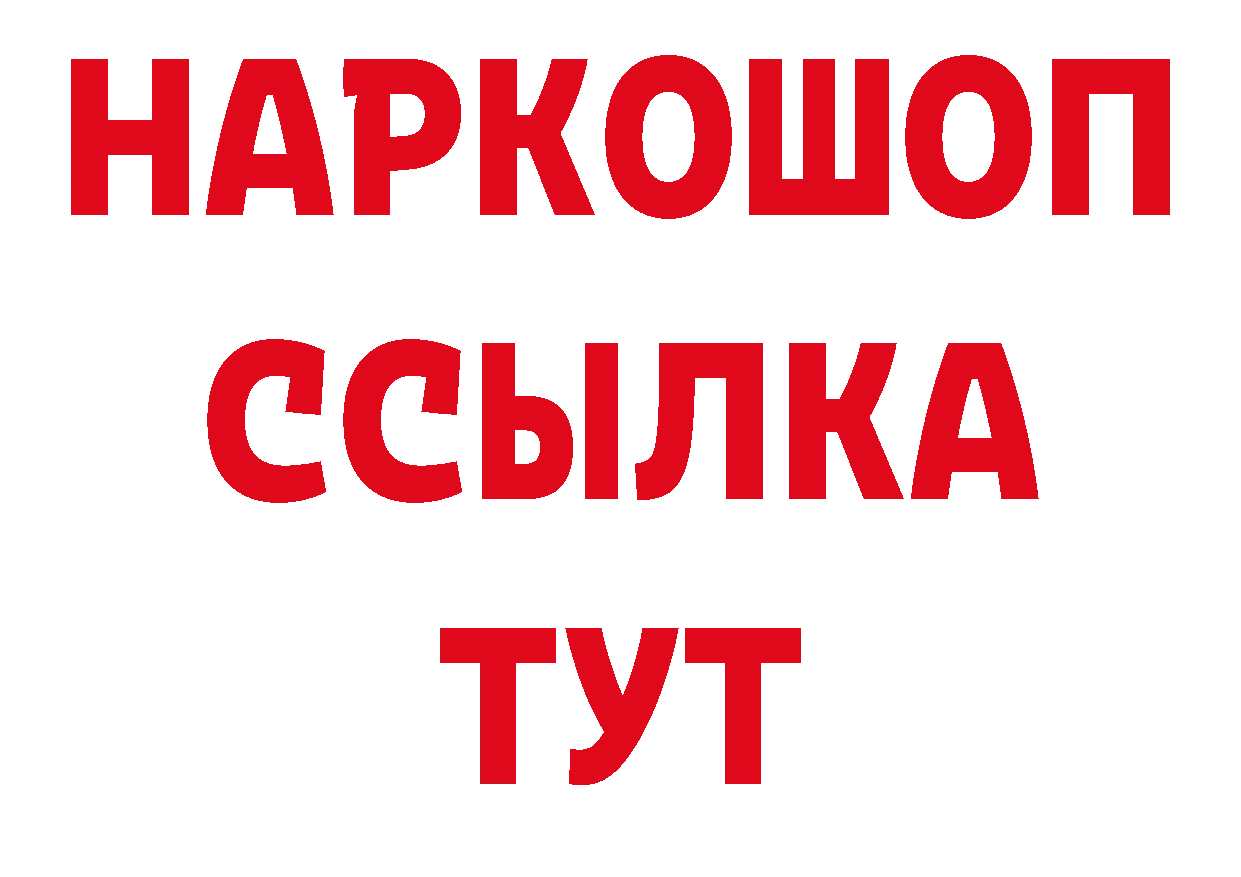 НАРКОШОП
ССЫЛКА
ТУТ